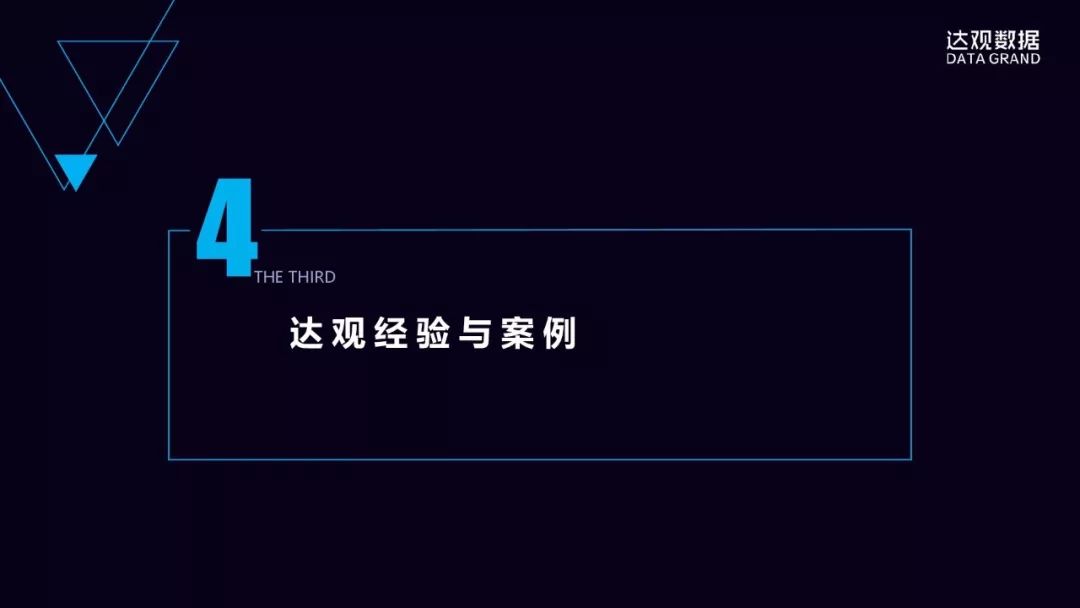 达观数据
DATA GRAND

4
THE THIRD

达观经验与案例